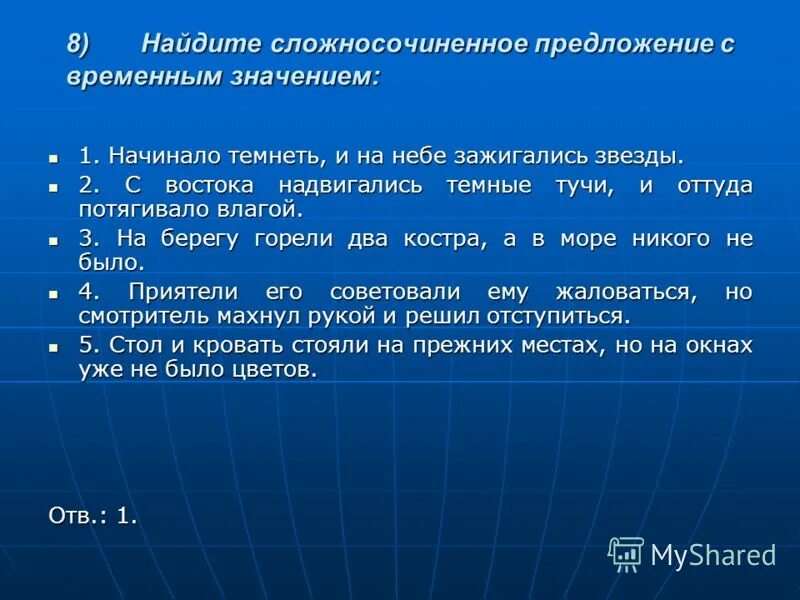 8) Найдите сложносочиненное предложение с временным значением:

1. Начинало темнеть, и на небе зажигались звезды.

2. С востока надвигались темные тучи, и оттуда потягивало влагой.

3. На берегу горели два костра, а в море никого не было.

4. Приятели его советовали ему жаловаться, но смотритель махнул рукой и решил отступиться.

5. Стол и кровать стояли на прежних местах, но на окнах уже не было цветов.

Отв.: 1.

MyShared